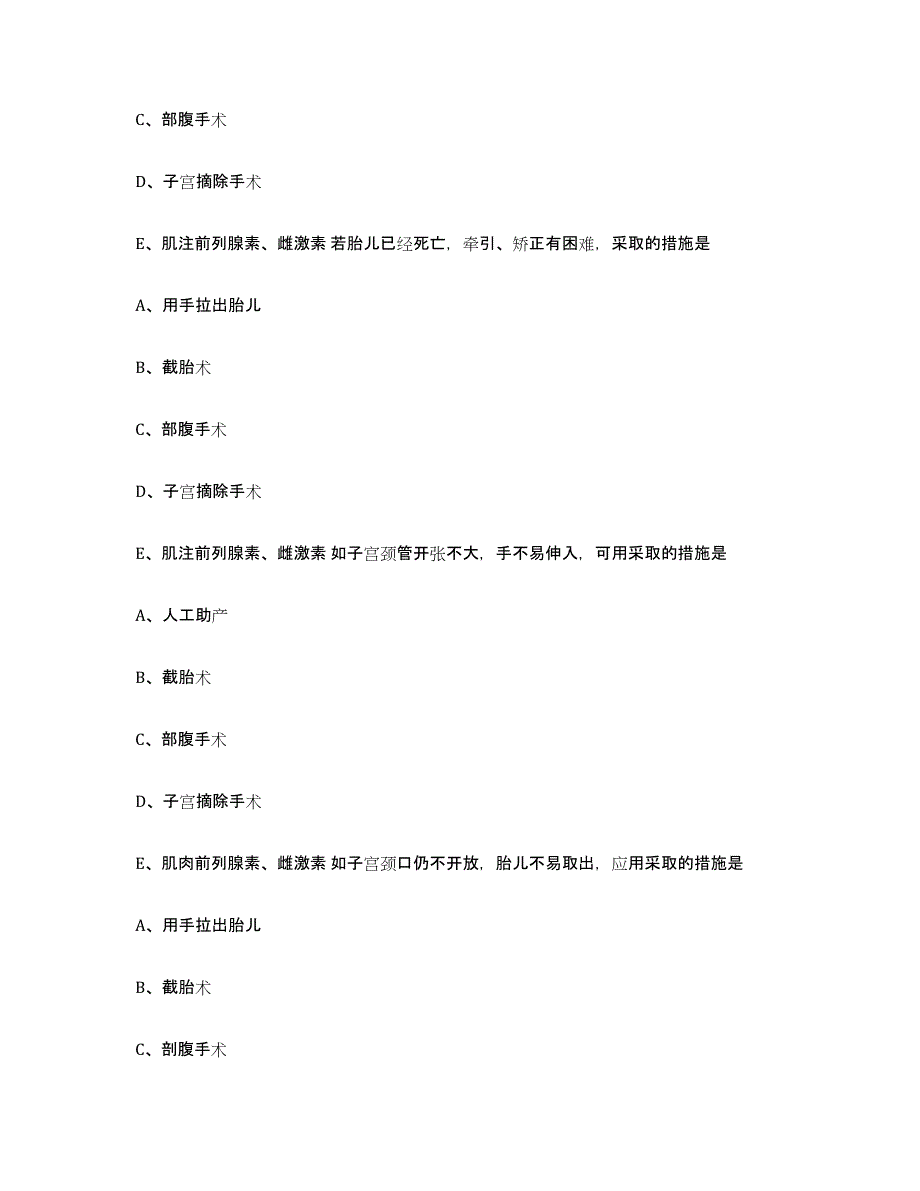 C、部腹手术

D、子宫摘除手术

E、肌注前列腺素、雌激素 若胎儿已经死亡，牵引、矫正有困难，采取的措施是

A、用手拉出胎儿

B、截胎术

C、部腹手术

D、子宫摘除手术

E、肌注前列腺素、雌激素 如子宫颈管开张不大，手不易伸入，可用采取的措施是

A、人工助产

B、截胎术

C、部腹手术

D、子宫摘除手术

E、肌肉前列腺素、雌激素 如子宫颈口仍不开放，胎儿不易取出，应用采取的措施是

A、用手拉出胎儿

B、截胎术

C、剖腹手术